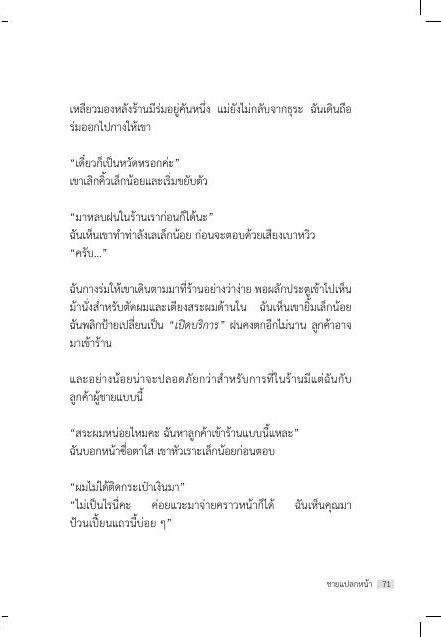 เหลียวมองหลังร้านมีร่มอยู่คันหนึ่ง แม่ยังไม่กลับจากธุระ ฉันเดินถือร่มออกไปกางให้เขา

"เดี๋ยวก็เป็นหวัดหรอกค่ะ"
เขาเลิกคิ้วเล็กน้อยและเริ่มขยับตัว

"มาหลบฝนในร้านเราก่อนก็ได้นะ"
ฉันเห็นเขาทำท่าลังเลเล็กน้อย ก่อนจะตอบด้วยเสียงเบาหวิว
"ครับ..."

ฉันกางร่มให้เขาเดินตามมาที่ร้านอย่างว่าง่าย พอผลักประตูเข้าไปเห็นม้านั่งสำหรับตัดผมและเตียงสระผมด้านใน ฉันเห็นเขายิ้มเล็กน้อย ฉันพลิกป้ายเปลี่ยนเป็น "เปิดบริการ" ฝนคงตกอีกไม่นาน ลูกค้าอาจมาเข้าร้าน

และอย่างน้อยน่าจะปลอดภัยกว่าสำหรับการที่ในร้านมีแต่ฉันกับลูกค้าผู้ชายแบบนี้

"สระผมหน่อยไหมคะ ฉันหาลูกค้าเข้าร้านแบบนี้แหละ"
ฉันบอกหน้าซื่อตาใส เขาหัวเราะเล็กน้อยก่อนตอบ

"ผมไม่ได้ติดกระเป๋าเงินมา"
"ไม่เป็นไรนี่คะ ค่อยแวะมาจ่ายคราวหน้าก็ได้ ฉันเห็นคุณมาป้วนเปี้ยนแถวนี้บ่อย ๆ"

ชายแปลกหน้า 71